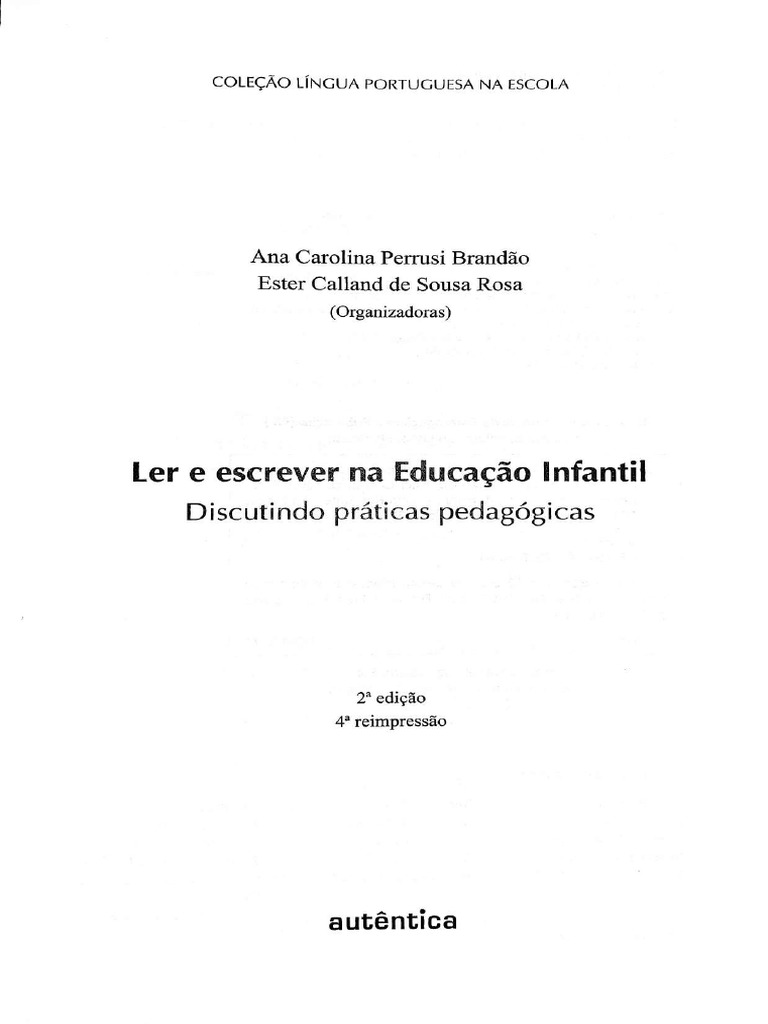 COLEÇÃO LÍNGUA PORTUGUESA NA ESCOLA

Ana Carolina Perrusi Brandão
Ester Calland de Sousa Rosa
(Organizadoras)

Ler e escrever na Educação Infantil
Discutindo práticas pedagógicas

2ª edição
4ª reimpressão

autêntica